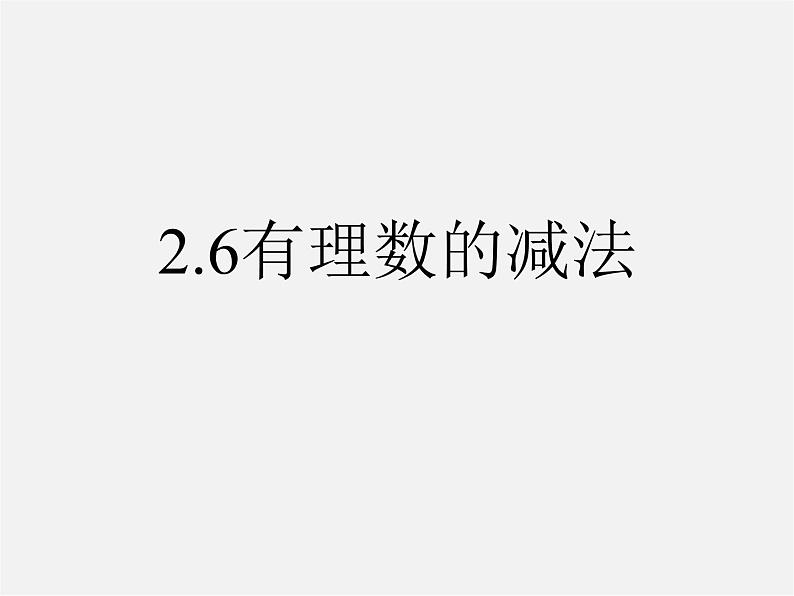 2.6有理数的减法